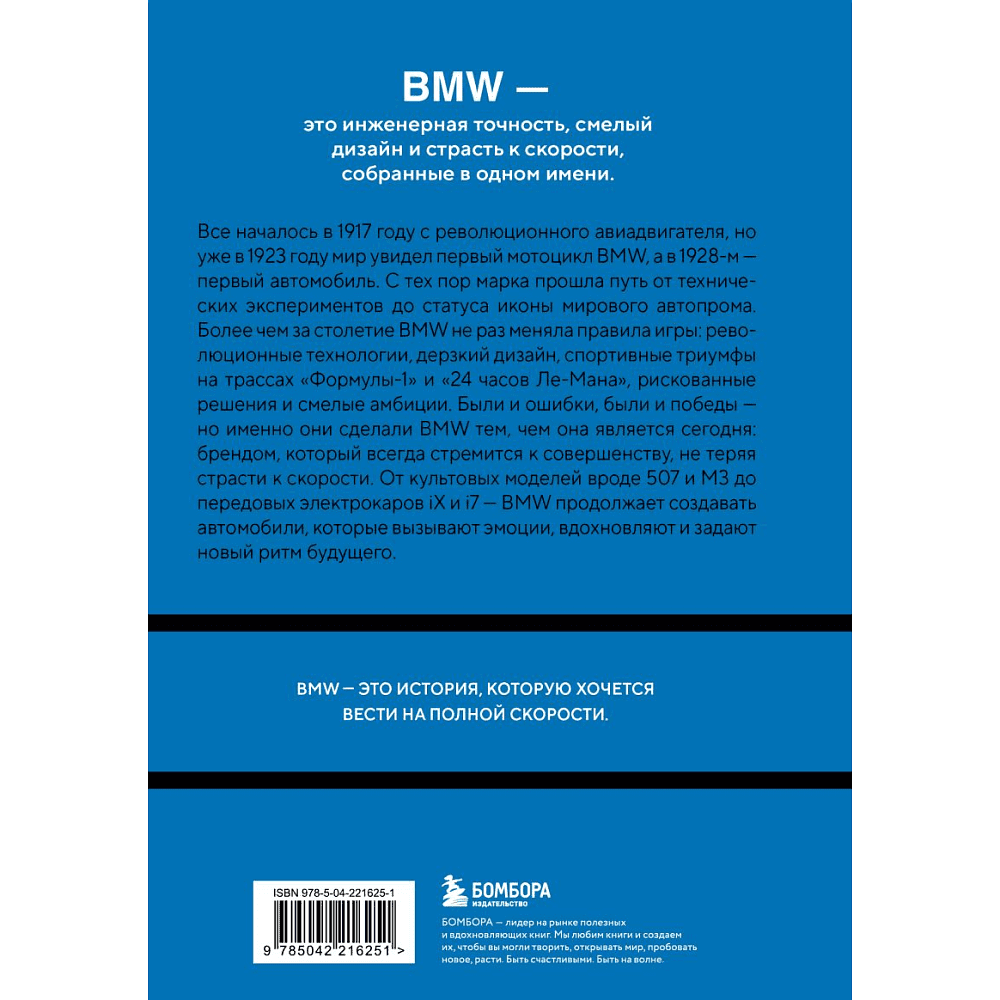 BMW —

это инженерная точность, смелый дизайн и страсть к скорости, собранные в одном имени.

Все началось в 1917 году с революционного авиадвигателя, но уже в 1923 году мир увидел первый мотоцикл BMW, а в 1928-м — первый автомобиль. С тех пор марка прошла путь от технических экспериментов до статуса иконы мирового автопрома. Более чем за столетие BMW не раз меняла правила игры: революционные технологии, дерзкий дизайн, спортивные триумфы на трассах «Формулы-1» и «24 часов Ле-Мана», рискованные решения и смелые амбиции. Были и ошибки, были и победы — но именно они сделали BMW тем, чем она является сегодня: брендом, который всегда стремится к совершенству, не теряя страсти к скорости. От культовых моделей вроде 507 и M3 до передовых электрокаров iX и i7 — BMW продолжает создавать автомобили, которые вызывают эмоции, вдохновляют и задают новый ритм будущего.

BMW — ЭТО ИСТОРИЯ, КОТОРУЮ ХОЧЕТСЯ ВЕСТИ НА ПОЛНОЙ СКОРОСТИ.

ISBN 978-5-04-221625-1

9 785042 216251 >

БОМБОРА
ИЗДАТЕЛЬСТВО

БОМБОРА — лидер на рынке полезных и вдохновляющих книг. Мы любим книги и создаем их, чтобы вы могли творить, открывать мир, пробовать новое, расти. Быть счастливыми. Быть на волне.